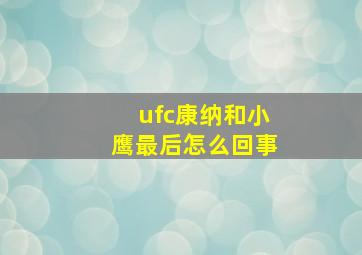 ufc康纳和小鹰最后怎么回事